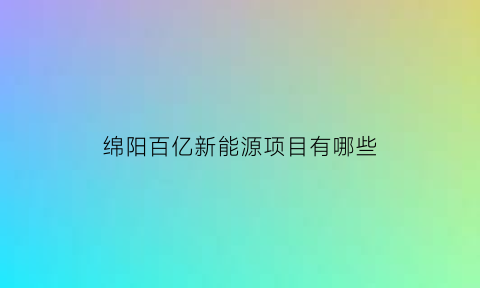 绵阳百亿新能源项目有哪些